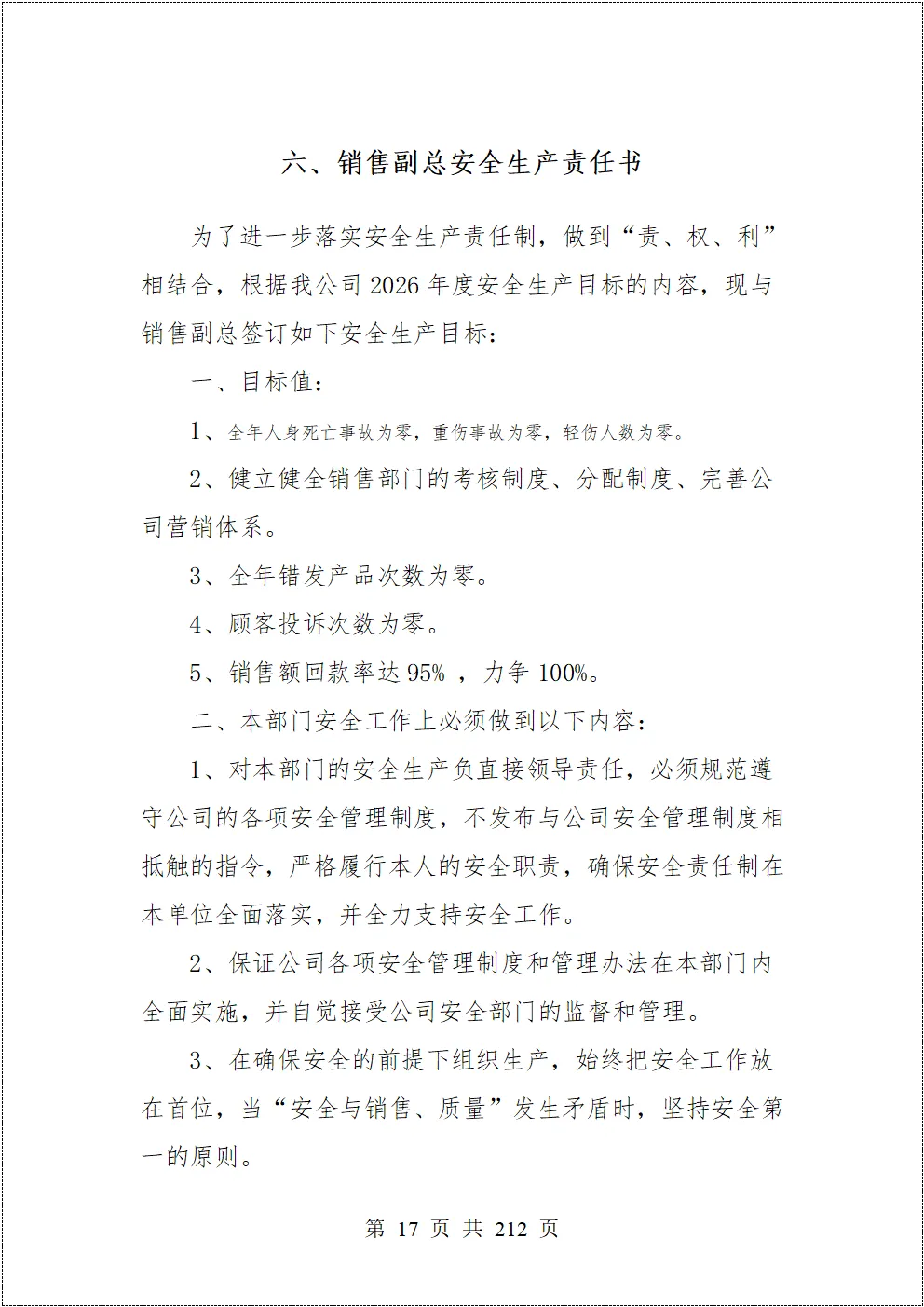 六、销售副总安全生产责任书

为了进一步落实安全生产责任制，做到“责、权、利”相结合，根据我公司 2026 年度安全生产目标的内容，现与销售副总签订如下安全生产目标：

一、目标值：

1、全年人身死亡事故为零，重伤事故为零，轻伤人数为零。

2、健立健全销售部门的考核制度、分配制度、完善公司营销体系。

3、全年错发产品次数为零。

4、顾客投诉次数为零。

5、销售额回款率达 95% ，力争 100%。

二、本部门安全工作上必须做到以下内容：

1、对本部门的安全生产负直接领导责任，必须规范遵守公司的各项安全管理制度，不发布与公司安全管理制度相抵触的指令，严格履行本人的安全职责，确保安全责任制在本单位全面落实，并全力支持安全工作。

2、保证公司各项安全管理制度和管理办法在本部门内全面实施，并自觉接受公司安全部门的监督和管理。

3、在确保安全的前提下组织生产，始终把安全工作放在首位，当“安全与销售、质量”发生矛盾时，坚持安全第一的原则。

第 17 页 共 212 页